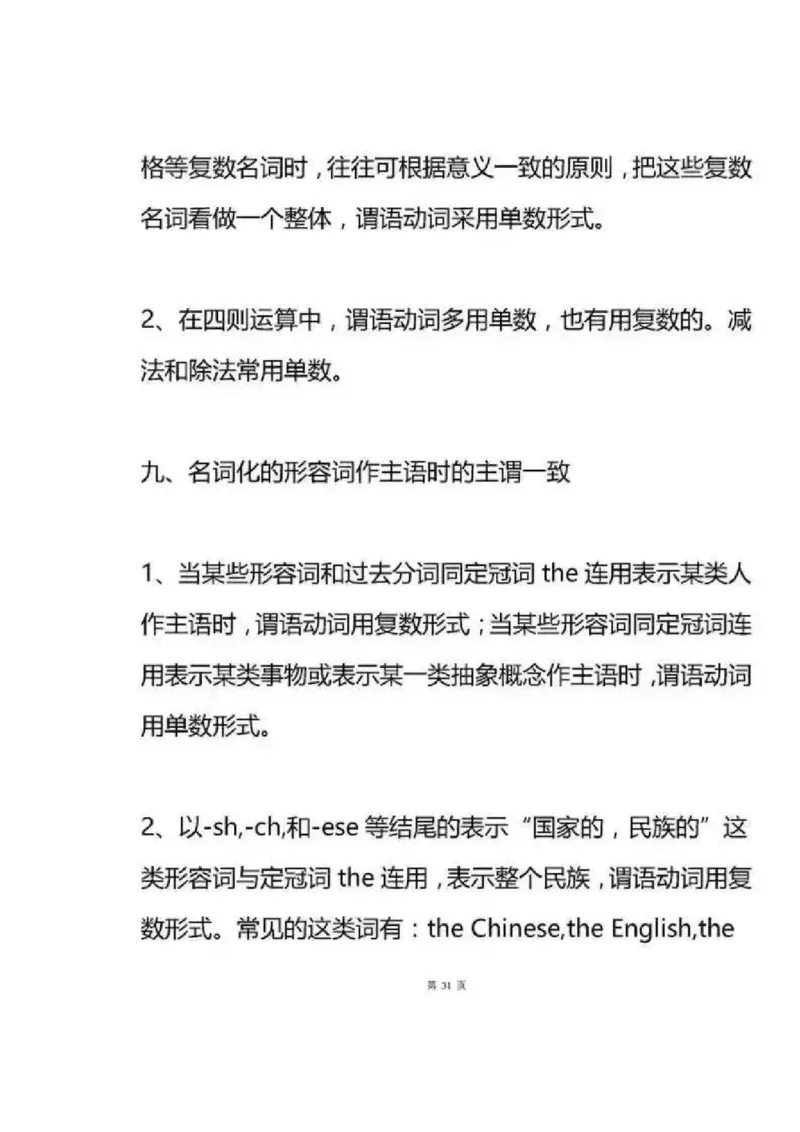 格等复数名词时，往往可根据意义一致的原则，把这些复数名词看做一个整体，谓语动词采用单数形式。

2、在四则运算中，谓语动词多用单数，也有用复数的。减法和除法常用单数。

九、名词化的形容词作主语时的主谓一致

1、当某些形容词和过去分词同定冠词 the 连用表示某类人作主语时，谓语动词用复数形式；当某些形容词同定冠词连用表示某类事物或表示某一类抽象概念作主语时，谓语动词用单数形式。

2、以-sh,-ch,和-ese 等结尾的表示“国家的，民族的”这类形容词与定冠词 the 连用，表示整个民族，谓语动词用复数形式。常见的这类词有：the Chinese,the English,the

第 31 页